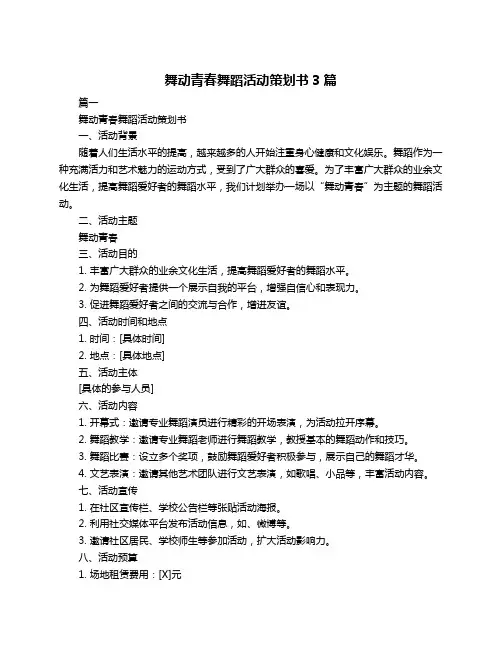 舞动青春舞蹈活动策划书 3 篇

篇一

舞动青春舞蹈活动策划书

一、活动背景

随着人们生活水平的提高，越来越多的人开始注重身心健康和文化娱乐。舞蹈作为一种充满活力和艺术魅力的运动方式，受到了广大群众的喜爱。为了丰富广大群众的业余文化生活，提高舞蹈爱好者的舞蹈水平，我们计划举办一场以“舞动青春”为主题的舞蹈活动。

二、活动主题

舞动青春

三、活动目的

1. 丰富广大群众的业余文化生活，提高舞蹈爱好者的舞蹈水平。

2. 为舞蹈爱好者提供一个展示自我的平台，增强自信心和表现力。

3. 促进舞蹈爱好者之间的交流与合作，增进友谊。

四、活动时间和地点

1. 时间：[具体时间]

2. 地点：[具体地点]

五、活动主体

[具体的参与人员]

六、活动内容

1. 开幕式：邀请专业舞蹈演员进行精彩的开场表演，为活动拉开序幕。

2. 舞蹈教学：邀请专业舞蹈老师进行舞蹈教学，教授基本的舞蹈动作和技巧。

3. 舞蹈比赛：设立多个奖项，鼓励舞蹈爱好者积极参与，展示自己的舞蹈才华。

4. 文艺表演：邀请其他艺术团队进行文艺表演，如歌唱、小品等，丰富活动内容。

七、活动宣传

1. 在社区宣传栏、学校公告栏等张贴活动海报。

2. 利用社交媒体平台发布活动信息，如、微博等。

3. 邀请社区居民、学校师生等参加活动，扩大活动影响力。

八、活动预算

1. 场地租赁费用：[X]元